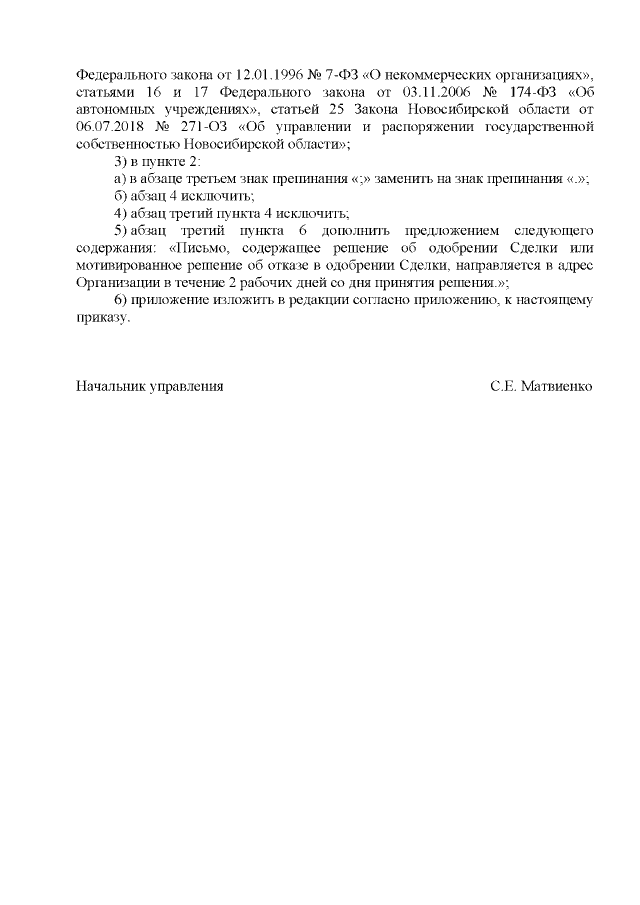 Федерального закона от 12.01.1996 № 7-ФЗ «О некоммерческих организациях», статьями 16 и 17 Федерального закона от 03.11.2006 № 174-ФЗ «Об автономных учреждениях», статьей 25 Закона Новосибирской области от 06.07.2018 № 271-ОЗ «Об управлении и распоряжении государственной собственностью Новосибирской области»;

3) в пункте 2:

а) в абзаце третьем знак препинания «;» заменить на знак препинания «.»;

б) абзац 4 исключить;

4) абзац третий пункта 4 исключить;

5) абзац третий пункта 6 дополнить предложением следующего содержания: «Письмо, содержащее решение об одобрении Сделки или мотивированное решение об отказе в одобрении Сделки, направляется в адрес Организации в течение 2 рабочих дней со дня принятия решения.»;

6) приложение изложить в редакции согласно приложению, к настоящему приказу.

Начальник управления

С.Е. Матвиенко